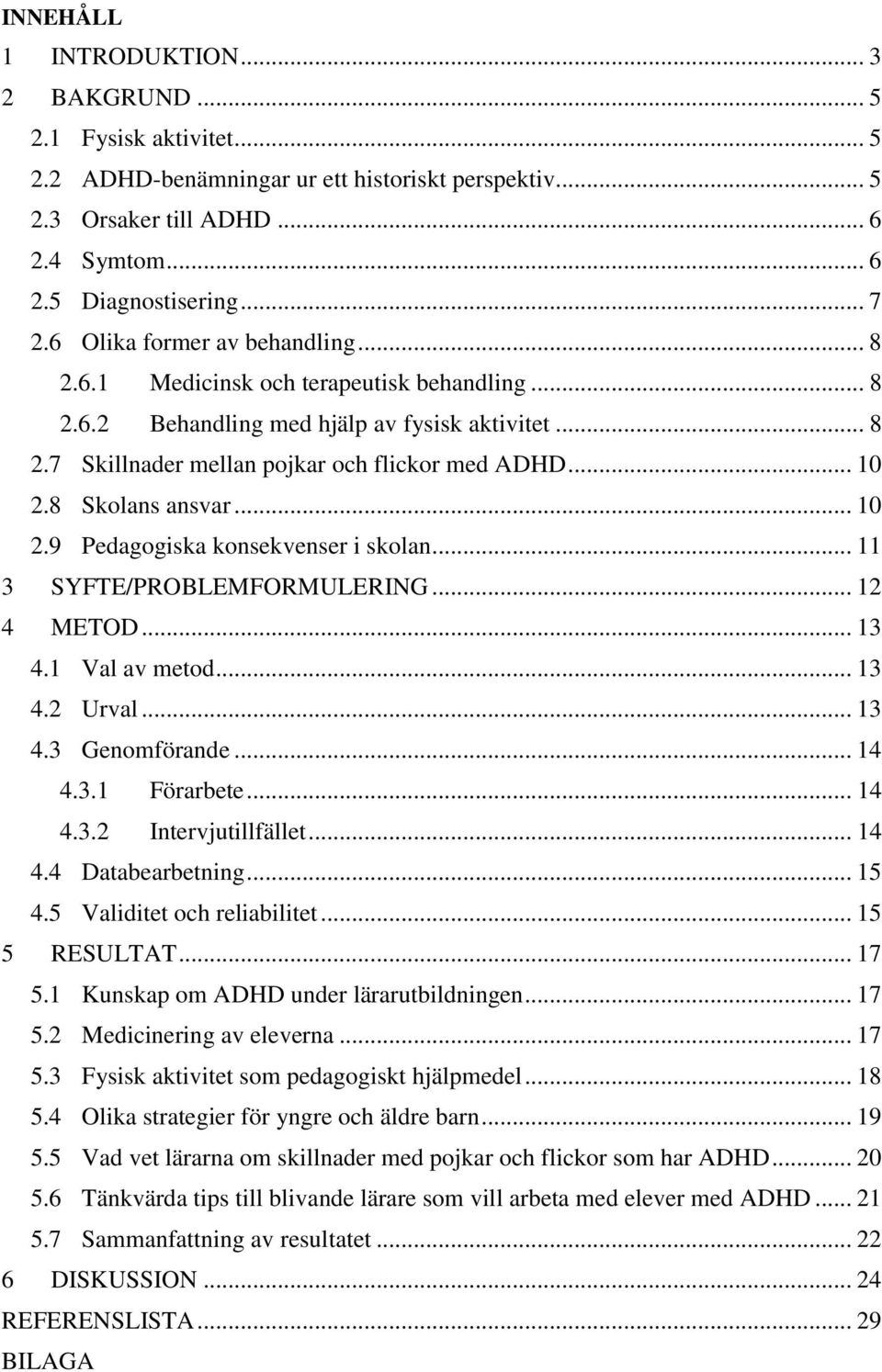 INNEHÅLL
1 INTRODUKTION ... 3
2 BAKGRUND ... 5
2.1 Fysisk aktivitet ... 5
2.2 ADHD-benämningar ur ett historiskt perspektiv ... 5
2.3 Orsaker till ADHD ... 6
2.4 Symtom ... 6
2.5 Diagnostisering ... 7
2.6 Olika former av behandling ... 8
2.6.1 Medicinsk och terapeutisk behandling ... 8
2.6.2 Behandling med hjälp av fysisk aktivitet ... 8
2.7 Skillnader mellan pojkar och flickor med ADHD ... 10
2.8 Skolans ansvar ... 10
2.9 Pedagogiska konsekvenser i skolan ... 11
3 SYFTE/PROBLEMFORMULERING ... 12
4 METOD ... 13
4.1 Val av metod ... 13
4.2 Urval ... 13
4.3 Genomförande ... 14
4.3.1 Förarbete ... 14
4.3.2 Intervjutillfället ... 14
4.4 Databearbetning ... 15
4.5 Validitet och reliabilitet ... 15
5 RESULTAT ... 17
5.1 Kunskap om ADHD under lärarutbildningen ... 17
5.2 Medicinering av eleverna ... 17
5.3 Fysisk aktivitet som pedagogiskt hjälpmedel ... 18
5.4 Olika strategier för yngre och äldre barn ... 19
5.5 Vad vet lärarna om skillnader med pojkar och flickor som har ADHD ... 20
5.6 Tänkvärda tips till blivande lärare som vill arbeta med elever med ADHD ... 21
5.7 Sammanfattning av resultatet ... 22
6 DISKUSSION ... 24
REFERENSLISTA ... 29
BILAGA